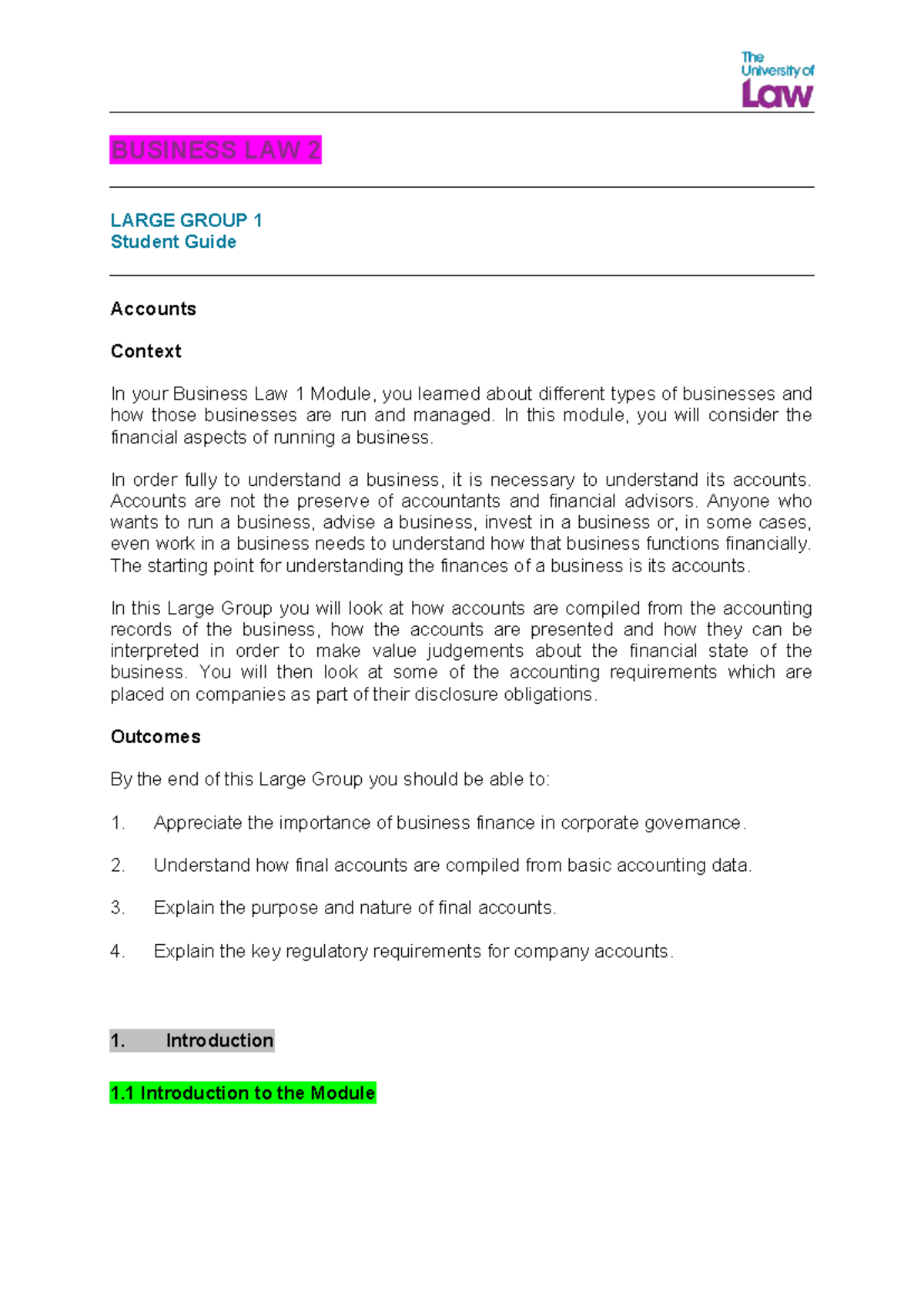 The University of Law

BUSINESS LAW 2

LARGE GROUP 1
Student Guide

Accounts

Context

In your Business Law 1 Module, you learned about different types of businesses and how those businesses are run and managed. In this module, you will consider the financial aspects of running a business.

In order fully to understand a business, it is necessary to understand its accounts. Accounts are not the preserve of accountants and financial advisors. Anyone who wants to run a business, advise a business, invest in a business or, in some cases, even work in a business needs to understand how that business functions financially. The starting point for understanding the finances of a business is its accounts.

In this Large Group you will look at how accounts are compiled from the accounting records of the business, how the accounts are presented and how they can be interpreted in order to make value judgements about the financial state of the business. You will then look at some of the accounting requirements which are placed on companies as part of their disclosure obligations.

Outcomes

By the end of this Large Group you should be able to:

1. Appreciate the importance of business finance in corporate governance.

2. Understand how final accounts are compiled from basic accounting data.

3. Explain the purpose and nature of final accounts.

4. Explain the key regulatory requirements for company accounts.

1. Introduction

1.1 Introduction to the Module